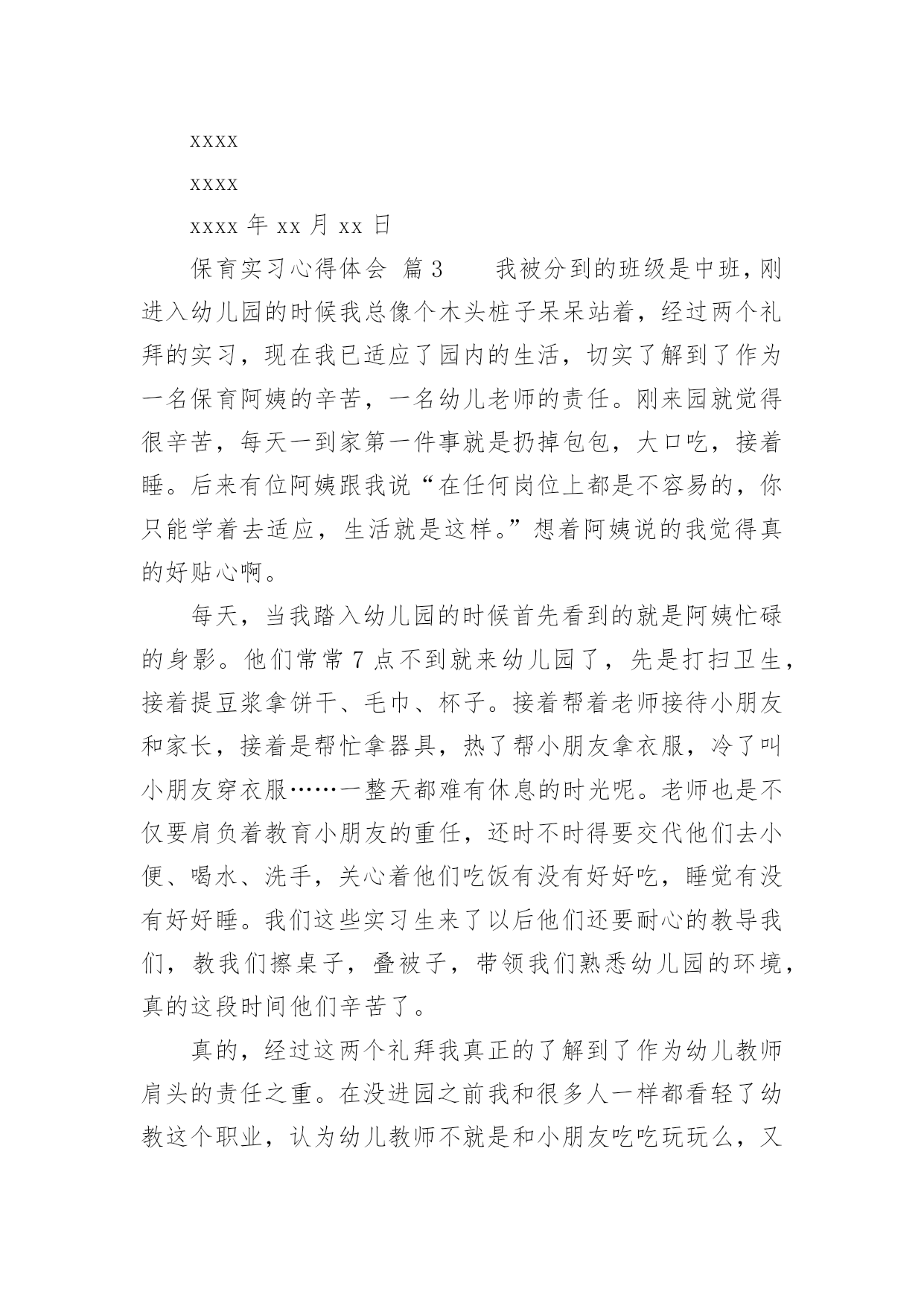 xxxx

xxxx

xxxx 年 xx 月 xx 日

保育实习心得体会 篇 3　　我被分到的班级是中班，刚进入幼儿园的时候我总像个木头桩子呆呆站着，经过两个礼拜的实习，现在我已适应了园内的生活，切实了解到了作为一名保育阿姨的辛苦，一名幼儿老师的责任。刚来园就觉得很辛苦，每天一到家第一件事就是扔掉包包，大口吃，接着睡。后来有位阿姨跟我说“在任何岗位上都是不容易的，你只能学着去适应，生活就是这样。”想着阿姨说的我觉得真的好贴心啊。

每天，当我踏入幼儿园的时候首先看到的就是阿姨忙碌的身影。他们常常 7 点不到就来幼儿园了，先是打扫卫生，接着提豆浆拿饼干、毛巾、杯子。接着帮着老师接待小朋友和家长，接着是帮忙拿器具，热了帮小朋友拿衣服，冷了叫小朋友穿衣服……一整天都难有休息的时光呢。老师也是不仅要肩负着教育小朋友的重任，还时不时得要交代他们去小便、喝水、洗手，关心着他们吃饭有没有好好吃，睡觉有没有好好睡。我们这些实习生来了以后他们还要耐心的教导我们，教我们擦桌子，叠被子，带领我们熟悉幼儿园的环境，真的这段时间他们辛苦了。

真的，经过这两个礼拜我真正的了解到了作为幼儿教师肩头的责任之重。在没进园之前我和很多人一样都看轻了幼教这个职业，认为幼儿教师不就是和小朋友吃吃玩玩么，又